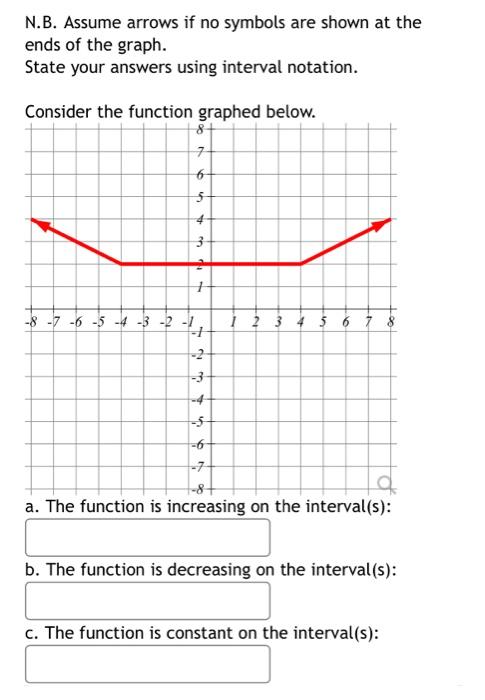 N.B. Assume arrows if no symbols are shown at the ends of the graph.
State your answers using interval notation.

Consider the function graphed below.

8
7
6
5
4
3
2
1
-8 -7 -6 -5 -4 -3 -2 -1 1 2 3 4 5 6 7 8
-1
-2
-3
-4
-5
-6
-7
-8

a. The function is increasing on the interval(s):

b. The function is decreasing on the interval(s):

c. The function is constant on the interval(s):